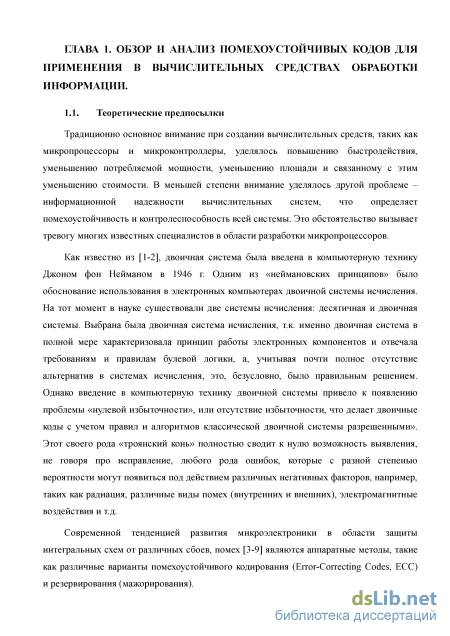 ГЛАВА 1. ОБЗОР И АНАЛИЗ ПОМЕХОУСТОЙЧИВЫХ КОДОВ ДЛЯ ПРИМЕНЕНИЯ В ВЫЧИСЛИТЕЛЬНЫХ СРЕДСТВАХ ОБРАБОТКИ ИНФОРМАЦИИ.

1.1. Теоретические предпосылки

Традиционно основное внимание при создании вычислительных средств, таких как микропроцессоры и микроконтроллеры, уделялось повышению быстродействия, уменьшению потребляемой мощности, уменьшению площади и связанному с этим уменьшению стоимости. В меньшей степени внимание уделялось другой проблеме – информационной надежности вычислительных систем, что определяет помехоустойчивость и контролеспособность всей системы. Это обстоятельство вызывает тревогу многих известных специалистов в области разработки микропроцессоров.

Как известно из [1-2], двоичная система была введена в компьютерную технику Джоном фон Нейманом в 1946 г. Одним из «неймановских принципов» было обоснование использования в электронных компьютерах двоичной системы исчисления. На тот момент в науке существовали две системы исчисления: десятичная и двоичная системы. Выбрана была двоичная система исчисления, т.к. именно двоичная система в полной мере характеризовала принцип работы электронных компонентов и отвечала требованиям и правилам булевой логики, а, учитывая почти полное отсутствие альтернатив в системах исчисления, это, безусловно, было правильным решением. Однако введение в компьютерную технику двоичной системы привело к появлению проблемы «нулевой избыточности», или отсутствие избыточности, что делает двоичные коды с учетом правил и алгоритмов классической двоичной системы разрешенными». Этот своего рода «троянский конь» полностью сводит к нулю возможность выявления, не говоря про исправление, любого рода ошибок, которые с разной степенью вероятности могут появиться под действием различных негативных факторов, например, таких как радиация, различные виды помех (внутренних и внешних), электромагнитные воздействия и т.д.

Современной тенденцией развития микроэлектроники в области защиты интегральных схем от различных сбоев, помех [3-9] являются аппаратные методы, такие как различные варианты помехоустойчивого кодирования (Error-Correcting Codes, ECC) и резервирования (мажорирования).

dsLib.net
библиотека диссертаций